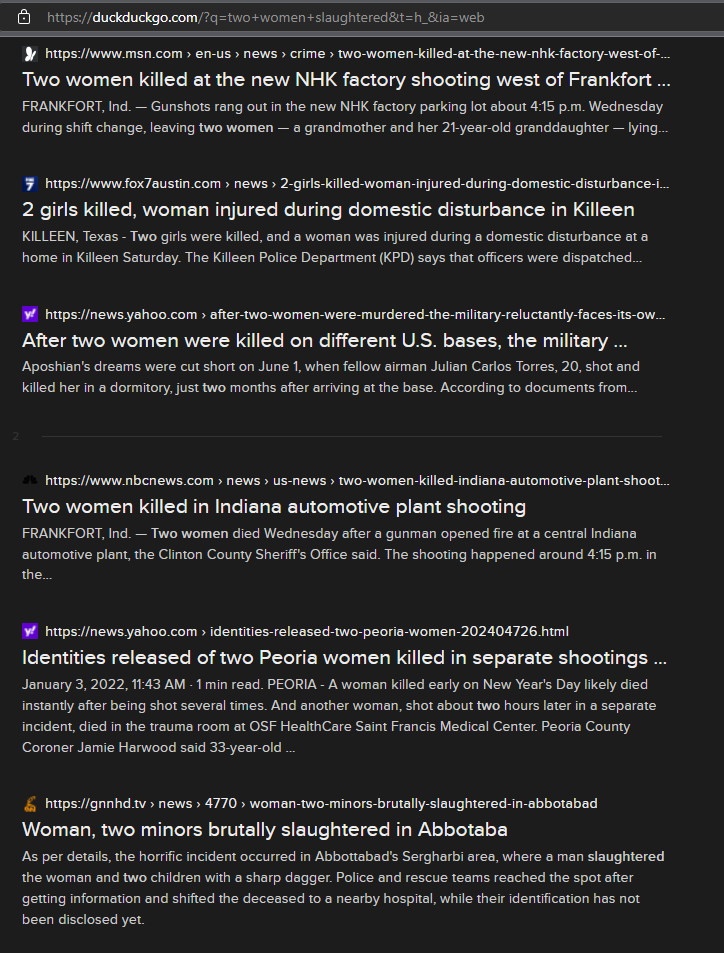 https://duckduckgo.com/?q=two+women+slaughtered&t=h_&ia=web

https://www.msn.com › en-us › news › crime › two-women-killed-at-the-new-nhk-factory-west-of-...
Two women killed at the new NHK factory shooting west of Frankfort ...
FRANKFORT, Ind. — Gunshots rang out in the new NHK factory parking lot about 4:15 p.m. Wednesday during shift change, leaving two women — a grandmother and her 21-year-old granddaughter — lying...

https://www.fox7austin.com › news › 2-girls-killed-woman-injured-during-domestic-disturbance-i...
2 girls killed, woman injured during domestic disturbance in Killeen
KILLEEN, Texas - Two girls were killed, and a woman was injured during a domestic disturbance at a home in Killeen Saturday. The Killeen Police Department (KPD) says that officers were dispatched...

https://news.yahoo.com › after-two-women-were-murdered-the-military-reluctantly-faces-its-ow...
After two women were killed on different U.S. bases, the military ...
Aposhian's dreams were cut short on June 1, when fellow airman Julian Carlos Torres, 20, shot and killed her in a dormitory, just two months after arriving at the base. According to documents from...

2

https://www.nbcnews.com › news › us-news › two-women-killed-indiana-automotive-plant-shoot...
Two women killed in Indiana automotive plant shooting
FRANKFORT, Ind. — Two women died Wednesday after a gunman opened fire at a central Indiana automotive plant, the Clinton County Sheriff's Office said. The shooting happened around 4:15 p.m. in the...

https://news.yahoo.com › identities-released-two-peoria-women-202404726.html
Identities released of two Peoria women killed in separate shootings ...
January 3, 2022, 11:43 AM · 1 min read. PEORIA - A woman killed early on New Year's Day likely died instantly after being shot several times. And another woman, shot about two hours later in a separate incident, died in the trauma room at OSF HealthCare Saint Francis Medical Center. Peoria County Coroner Jamie Harwood said 33-year-old ...

https://gnnhd.tv › news › 4770 › woman-two-minors-brutally-slaughtered-in-abbotabad
Woman, two minors brutally slaughtered in Abbotaba
As per details, the horrific incident occurred in Abbottabad's Sergharbi area, where a man slaughtered the woman and two children with a sharp dagger. Police and rescue teams reached the spot after getting information and shifted the deceased to a nearby hospital, while their identification has not been disclosed yet.